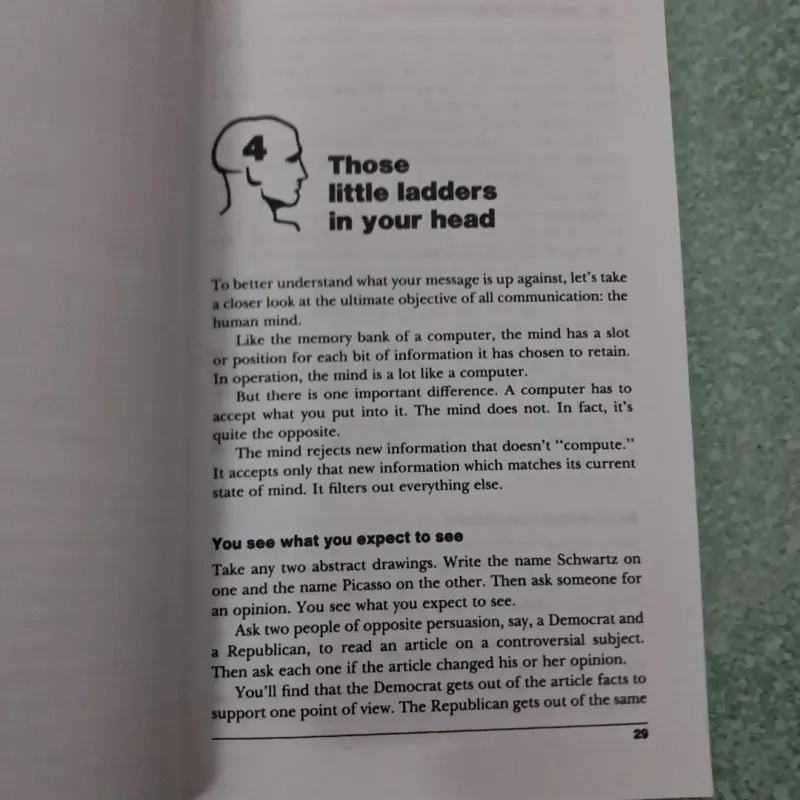 4

Those little ladders in your head

To better understand what your message is up against, let's take a closer look at the ultimate objective of all communication: the human mind.

Like the memory bank of a computer, the mind has a slot or position for each bit of information it has chosen to retain. In operation, the mind is a lot like a computer.

But there is one important difference. A computer has to accept what you put into it. The mind does not. In fact, it's quite the opposite.

The mind rejects new information that doesn't "compute." It accepts only that new information which matches its current state of mind. It filters out everything else.

You see what you expect to see

Take any two abstract drawings. Write the name Schwartz on one and the name Picasso on the other. Then ask someone for an opinion. You see what you expect to see.

Ask two people of opposite persuasion, say, a Democrat and a Republican, to read an article on a controversial subject. Then ask each one if the article changed his or her opinion.

You'll find that the Democrat gets out of the article facts to support one point of view. The Republican gets out of the same

29